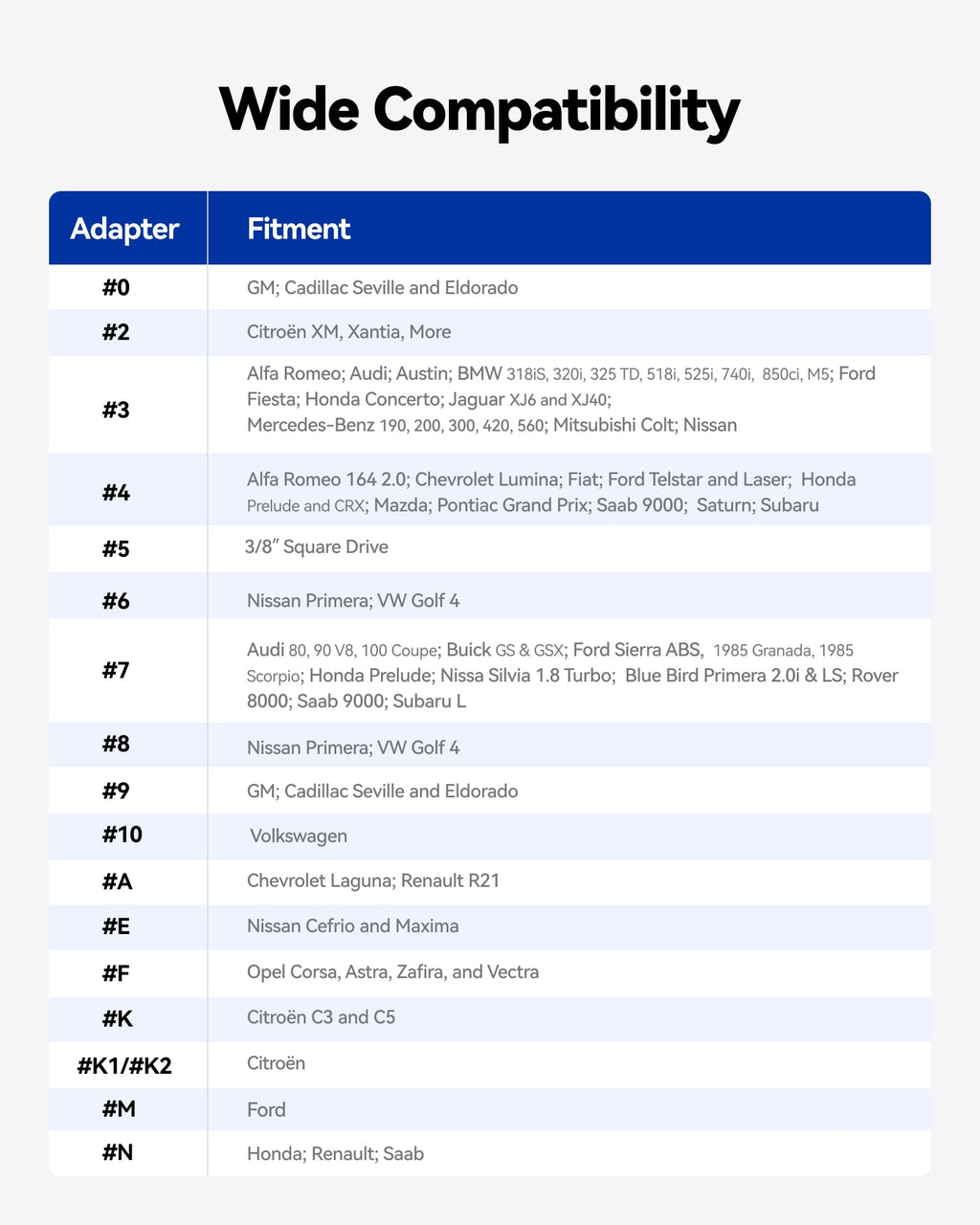 Wide Compatibility

| Adapter | Fitment |
|---|---|
| #0 | GM; Cadillac Seville and Eldorado |
| #2 | Citroën XM, Xantia, More |
| #3 | Alfa Romeo; Audi; Austin; BMW 318iS, 320i, 325 TD, 518i, 525i, 740i, 850ci, M5; Ford Fiesta; Honda Concerto; Jaguar XJ6 and XJ40; Mercedes-Benz 190, 200, 300, 420, 560; Mitsubishi Colt; Nissan |
| #4 | Alfa Romeo 164 2.0; Chevrolet Lumina; Fiat; Ford Telstar and Laser; Honda Prelude and CRX; Mazda; Pontiac Grand Prix; Saab 9000; Saturn; Subaru |
| #5 | 3/8" Square Drive |
| #6 | Nissan Primera; VW Golf 4 |
| #7 | Audi 80, 90 V8, 100 Coupe; Buick GS & GSX; Ford Sierra ABS, 1985 Granada, 1985 Scorpio; Honda Prelude; Nissa Silvia 1.8 Turbo; Blue Bird Primera 2.0i & LS; Rover 8000; Saab 9000; Subaru L |
| #8 | Nissan Primera; VW Golf 4 |
| #9 | GM; Cadillac Seville and Eldorado |
| #10 | Volkswagen |
| #A | Chevrolet Laguna; Renault R21 |
| #E | Nissan Cefrio and Maxima |
| #F | Opel Corsa, Astra, Zafira, and Vectra |
| #K | Citroën C3 and C5 |
| #K1/#K2 | Citroën |
| #M | Ford |
| #N | Honda; Renault; Saab |